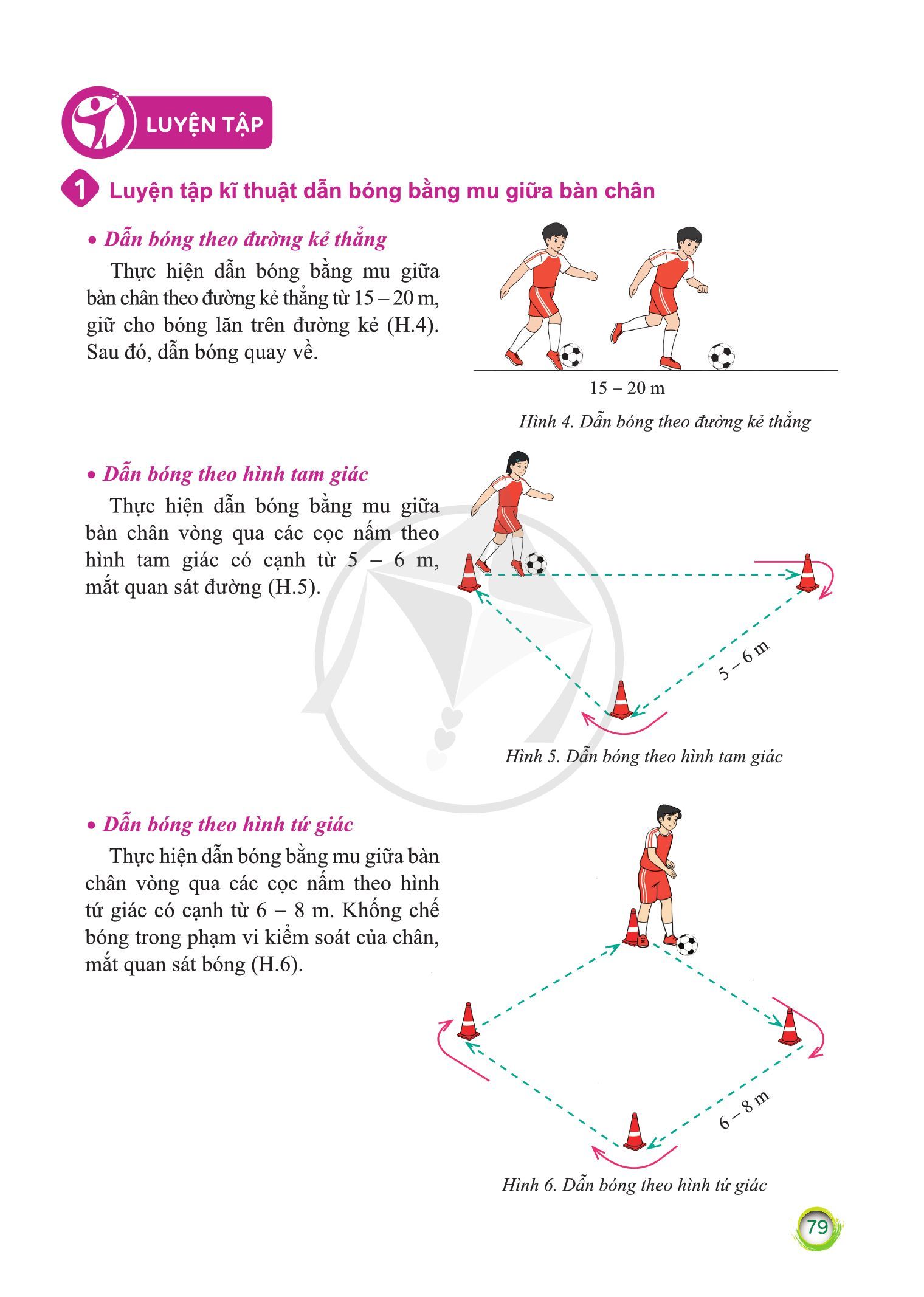 LUYỆN TẬP

1 Luyện tập kĩ thuật dẫn bóng bằng mu giữa bàn chân

• Dẫn bóng theo đường kẻ thẳng

Thực hiện dẫn bóng bằng mu giữa bàn chân theo đường kẻ thẳng từ 15 – 20 m, giữ cho bóng lăn trên đường kẻ (H.4). Sau đó, dẫn bóng quay về.

15 – 20 m

Hình 4. Dẫn bóng theo đường kẻ thẳng

• Dẫn bóng theo hình tam giác

Thực hiện dẫn bóng bằng mu giữa bàn chân vòng qua các cọc nấm theo hình tam giác có cạnh từ 5 – 6 m, mắt quan sát đường (H.5).

5 – 6 m

Hình 5. Dẫn bóng theo hình tam giác

• Dẫn bóng theo hình tứ giác

Thực hiện dẫn bóng bằng mu giữa bàn chân vòng qua các cọc nấm theo hình tứ giác có cạnh từ 6 – 8 m. Khống chế bóng trong phạm vi kiểm soát của chân, mắt quan sát bóng (H.6).

6 – 8 m

Hình 6. Dẫn bóng theo hình tứ giác

79